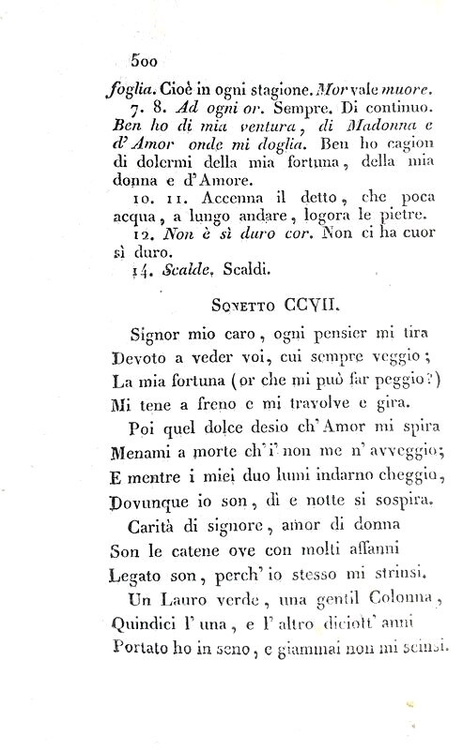 500

foglia. Cioè in ogni stagione. Mor vale muore.

7. 8. Ad ogni or. Sempre. Di continuo. Ben ho di mia ventura, di Madonna e d'Amor onde mi doglia. Ben ho cagion di dolermi della mia fortuna, della mia donna e d'Amore.

10. 11. Accenna il detto, che poca acqua, a lungo andare, logora le pietre.

12. Non è sì duro cor. Non ci ha cuor sì duro.

14. Scalde. Scaldi.

Sonetto CCVII.

Signor mio caro, ogni pensier mi tira
Devoto a veder voi, cui sempre veggio;
La mia fortuna (or che mi può far peggio?)
Mi tene a freno e mi travolve e gira.

Poi quel dolce desio ch'Amor mi spira
Menami a morte ch'i' non me n'avveggio;
E mentre i miei duo lumi indarno cheggio,
Dovunque io son, dì e notte si sospira.

Carità di signore, amor di donna
Son le catene ove con molti affanni
Legato son, perch'io stesso mi strinsi.

Un Lauro verde, una gentil Colonna,
Quindici l'una, e l'altro diciott'anni
Portato ho in seno, e giammai non mi scinsi.